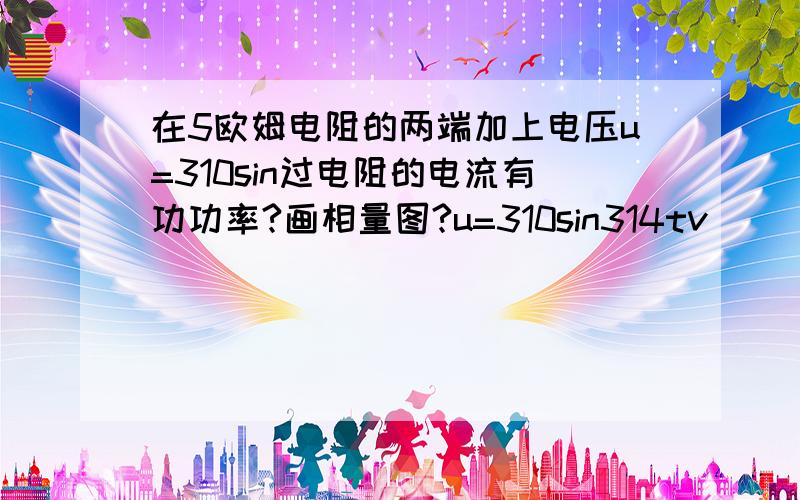 在5欧姆电阻的两端加上电压u=310sin过电阻的电流有功功率?画相量图?u=310sin314tv